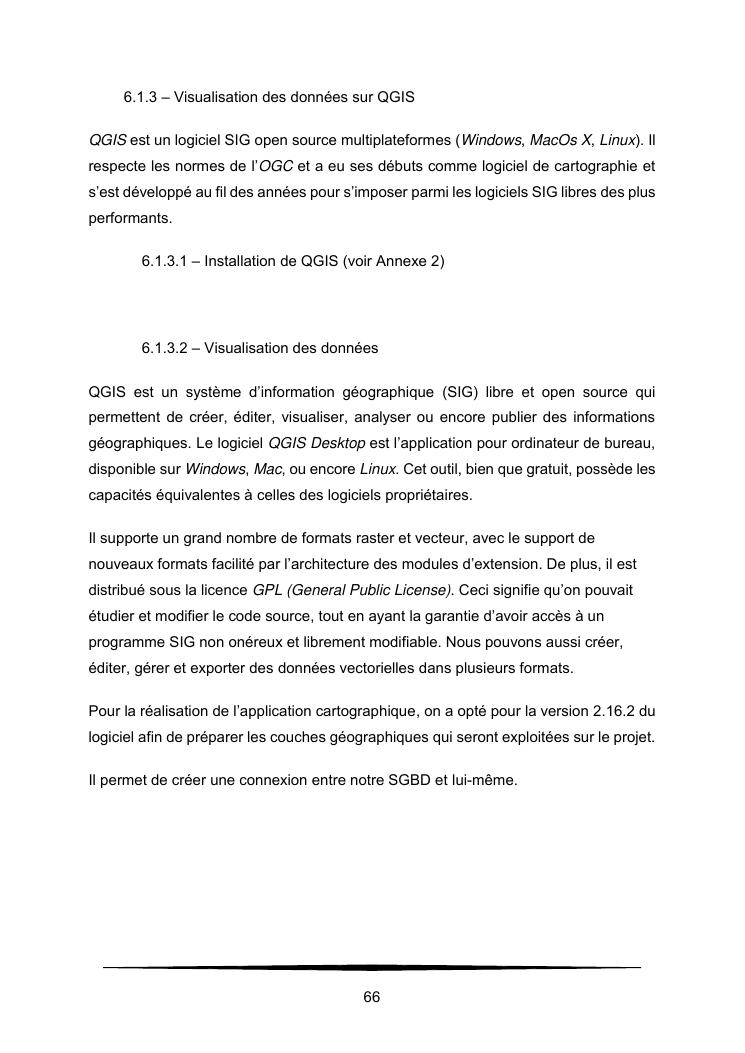 6.1.3 – Visualisation des données sur QGIS

QGIS est un logiciel SIG open source multiplateformes (Windows, MacOs X, Linux). Il respecte les normes de l'OGC et a eu ses débuts comme logiciel de cartographie et s'est développé au fil des années pour s'imposer parmi les logiciels SIG libres des plus performants.

6.1.3.1 – Installation de QGIS (voir Annexe 2)

6.1.3.2 – Visualisation des données

QGIS est un système d'information géographique (SIG) libre et open source qui permettent de créer, éditer, visualiser, analyser ou encore publier des informations géographiques. Le logiciel QGIS Desktop est l'application pour ordinateur de bureau, disponible sur Windows, Mac, ou encore Linux. Cet outil, bien que gratuit, possède les capacités équivalentes à celles des logiciels propriétaires.

Il supporte un grand nombre de formats raster et vecteur, avec le support de nouveaux formats facilité par l'architecture des modules d'extension. De plus, il est distribué sous la licence GPL (General Public License). Ceci signifie qu'on pouvait étudier et modifier le code source, tout en ayant la garantie d'avoir accès à un programme SIG non onéreux et librement modifiable. Nous pouvons aussi créer, éditer, gérer et exporter des données vectorielles dans plusieurs formats.

Pour la réalisation de l'application cartographique, on a opté pour la version 2.16.2 du logiciel afin de préparer les couches géographiques qui seront exploitées sur le projet.

Il permet de créer une connexion entre notre SGBD et lui-même.

66